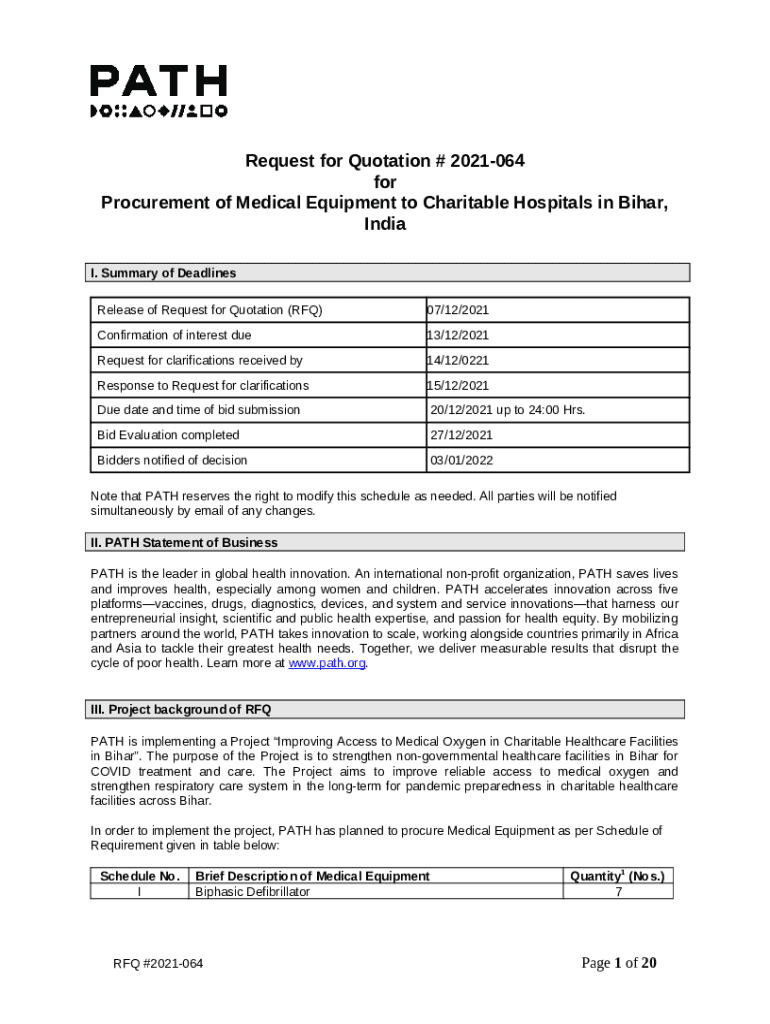 PATH

Request for Quotation # 2021-064
for
Procurement of Medical Equipment to Charitable Hospitals in Bihar, India

I. Summary of Deadlines

| Release of Request for Quotation (RFQ) | 07/12/2021 |
|---|---|
| Confirmation of interest due | 13/12/2021 |
| Request for clarifications received by | 14/12/0221 |
| Response to Request for clarifications | 15/12/2021 |
| Due date and time of bid submission | 20/12/2021 up to 24:00 Hrs. |
| Bid Evaluation completed | 27/12/2021 |
| Bidders notified of decision | 03/01/2022 |

Note that PATH reserves the right to modify this schedule as needed. All parties will be notified simultaneously by email of any changes.

II. PATH Statement of Business

PATH is the leader in global health innovation. An international non-profit organization, PATH saves lives and improves health, especially among women and children. PATH accelerates innovation across five platforms—vaccines, drugs, diagnostics, devices, and system and service innovations—that harness our entrepreneurial insight, scientific and public health expertise, and passion for health equity. By mobilizing partners around the world, PATH takes innovation to scale, working alongside countries primarily in Africa and Asia to tackle their greatest health needs. Together, we deliver measurable results that disrupt the cycle of poor health. Learn more at www.path.org.

III. Project background of RFQ

PATH is implementing a Project "Improving Access to Medical Oxygen in Charitable Healthcare Facilities in Bihar". The purpose of the Project is to strengthen non-governmental healthcare facilities in Bihar for COVID treatment and care. The Project aims to improve reliable access to medical oxygen and strengthen respiratory care system in the long-term for pandemic preparedness in charitable healthcare facilities across Bihar.

In order to implement the project, PATH has planned to procure Medical Equipment as per Schedule of Requirement given in table below:

| Schedule No. | Brief Description of Medical Equipment | Quantity$^1$ (Nos.) |
|---|---|---|
| I | Biphasic Defibrillator | 7 |

RFQ #2021-064

Page 1 of 20